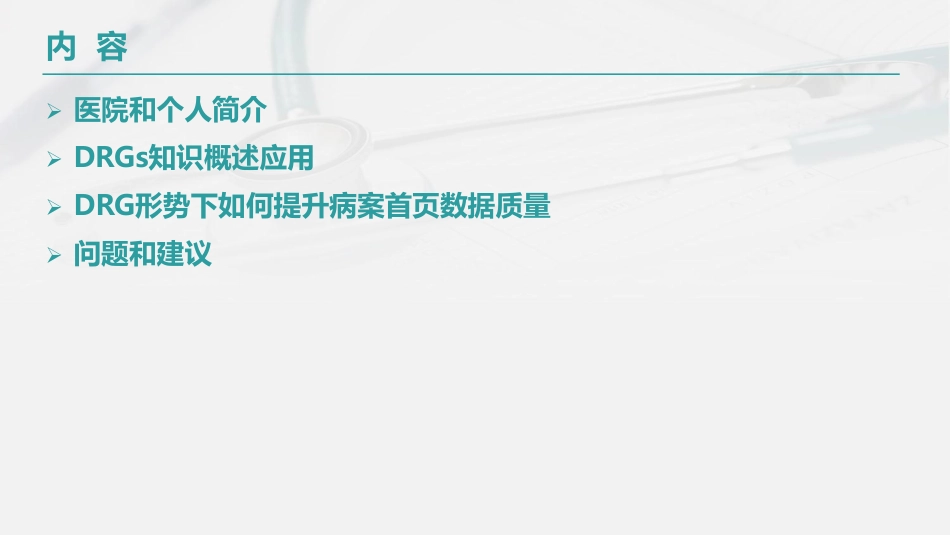 内 容

➢ 医院和个人简介
➢ DRGs知识概述应用
➢ DRG形势下如何提升病案首页数据质量
➢ 问题和建议